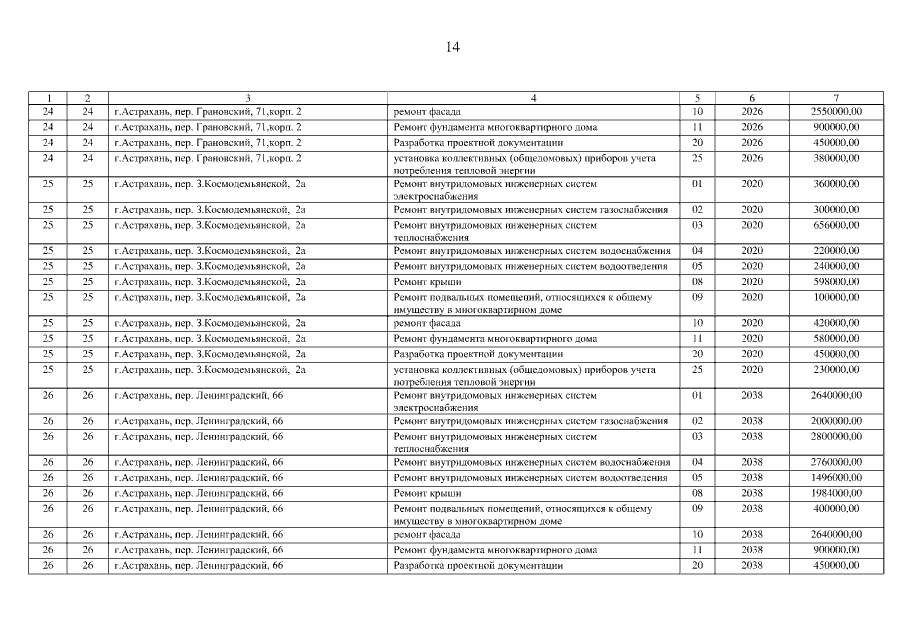 14

| 1 | 2 | 3 | 4 | 5 | 6 | 7 |
|---|---|---|---|---|---|---|
| 24 | 24 | г.Астрахань, пер. Грановский, 71,корп. 2 | ремонт фасада | 10 | 2026 | 2550000,00 |
| 24 | 24 | г.Астрахань, пер. Грановский, 71,корп. 2 | Ремонт фундамента многоквартирного дома | 11 | 2026 | 900000,00 |
| 24 | 24 | г.Астрахань, пер. Грановский, 71,корп. 2 | Разработка проектной документации | 20 | 2026 | 450000,00 |
| 24 | 24 | г.Астрахань, пер. Грановский, 71,корп. 2 | установка коллективных (общедомовых) приборов учета потребления тепловой энергии | 25 | 2026 | 380000,00 |
| 25 | 25 | г.Астрахань, пер. З.Космодемьянской, 2а | Ремонт внутридомовых инженерных систем электроснабжения | 01 | 2020 | 360000,00 |
| 25 | 25 | г.Астрахань, пер. З.Космодемьянской, 2а | Ремонт внутридомовых инженерных систем газоснабжения | 02 | 2020 | 300000,00 |
| 25 | 25 | г.Астрахань, пер. З.Космодемьянской, 2а | Ремонт внутридомовых инженерных систем теплоснабжения | 03 | 2020 | 656000,00 |
| 25 | 25 | г.Астрахань, пер. З.Космодемьянской, 2а | Ремонт внутридомовых инженерных систем водоснабжения | 04 | 2020 | 220000,00 |
| 25 | 25 | г.Астрахань, пер. З.Космодемьянской, 2а | Ремонт внутридомовых инженерных систем водоотведения | 05 | 2020 | 240000,00 |
| 25 | 25 | г.Астрахань, пер. З.Космодемьянской, 2а | Ремонт крыши | 08 | 2020 | 598000,00 |
| 25 | 25 | г.Астрахань, пер. З.Космодемьянской, 2а | Ремонт подвальных помещений, относящихся к общему имуществу в многоквартирном доме | 09 | 2020 | 100000,00 |
| 25 | 25 | г.Астрахань, пер. З.Космодемьянской, 2а | ремонт фасада | 10 | 2020 | 420000,00 |
| 25 | 25 | г.Астрахань, пер. З.Космодемьянской, 2а | Ремонт фундамента многоквартирного дома | 11 | 2020 | 580000,00 |
| 25 | 25 | г.Астрахань, пер. З.Космодемьянской, 2а | Разработка проектной документации | 20 | 2020 | 450000,00 |
| 25 | 25 | г.Астрахань, пер. З.Космодемьянской, 2а | установка коллективных (общедомовых) приборов учета потребления тепловой энергии | 25 | 2020 | 230000,00 |
| 26 | 26 | г.Астрахань, пер. Ленинградский, 66 | Ремонт внутридомовых инженерных систем электроснабжения | 01 | 2038 | 2640000,00 |
| 26 | 26 | г.Астрахань, пер. Ленинградский, 66 | Ремонт внутридомовых инженерных систем газоснабжения | 02 | 2038 | 2000000,00 |
| 26 | 26 | г.Астрахань, пер. Ленинградский, 66 | Ремонт внутридомовых инженерных систем теплоснабжения | 03 | 2038 | 2800000,00 |
| 26 | 26 | г.Астрахань, пер. Ленинградский, 66 | Ремонт внутридомовых инженерных систем водоснабжения | 04 | 2038 | 2760000,00 |
| 26 | 26 | г.Астрахань, пер. Ленинградский, 66 | Ремонт внутридомовых инженерных систем водоотведения | 05 | 2038 | 1496000,00 |
| 26 | 26 | г.Астрахань, пер. Ленинградский, 66 | Ремонт крыши | 08 | 2038 | 1984000,00 |
| 26 | 26 | г.Астрахань, пер. Ленинградский, 66 | Ремонт подвальных помещений, относящихся к общему имуществу в многоквартирном доме | 09 | 2038 | 400000,00 |
| 26 | 26 | г.Астрахань, пер. Ленинградский, 66 | ремонт фасада | 10 | 2038 | 2640000,00 |
| 26 | 26 | г.Астрахань, пер. Ленинградский, 66 | Ремонт фундамента многоквартирного дома | 11 | 2038 | 900000,00 |
| 26 | 26 | г.Астрахань, пер. Ленинградский, 66 | Разработка проектной документации | 20 | 2038 | 450000,00 |